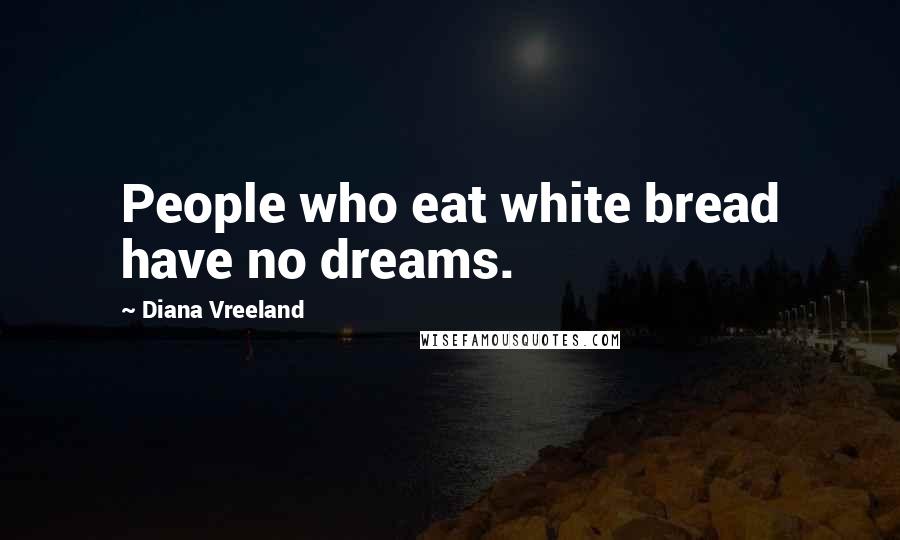 People who eat white bread have no dreams.

~ Diana Vreeland

WISEFAMOUSQUOTES.COM